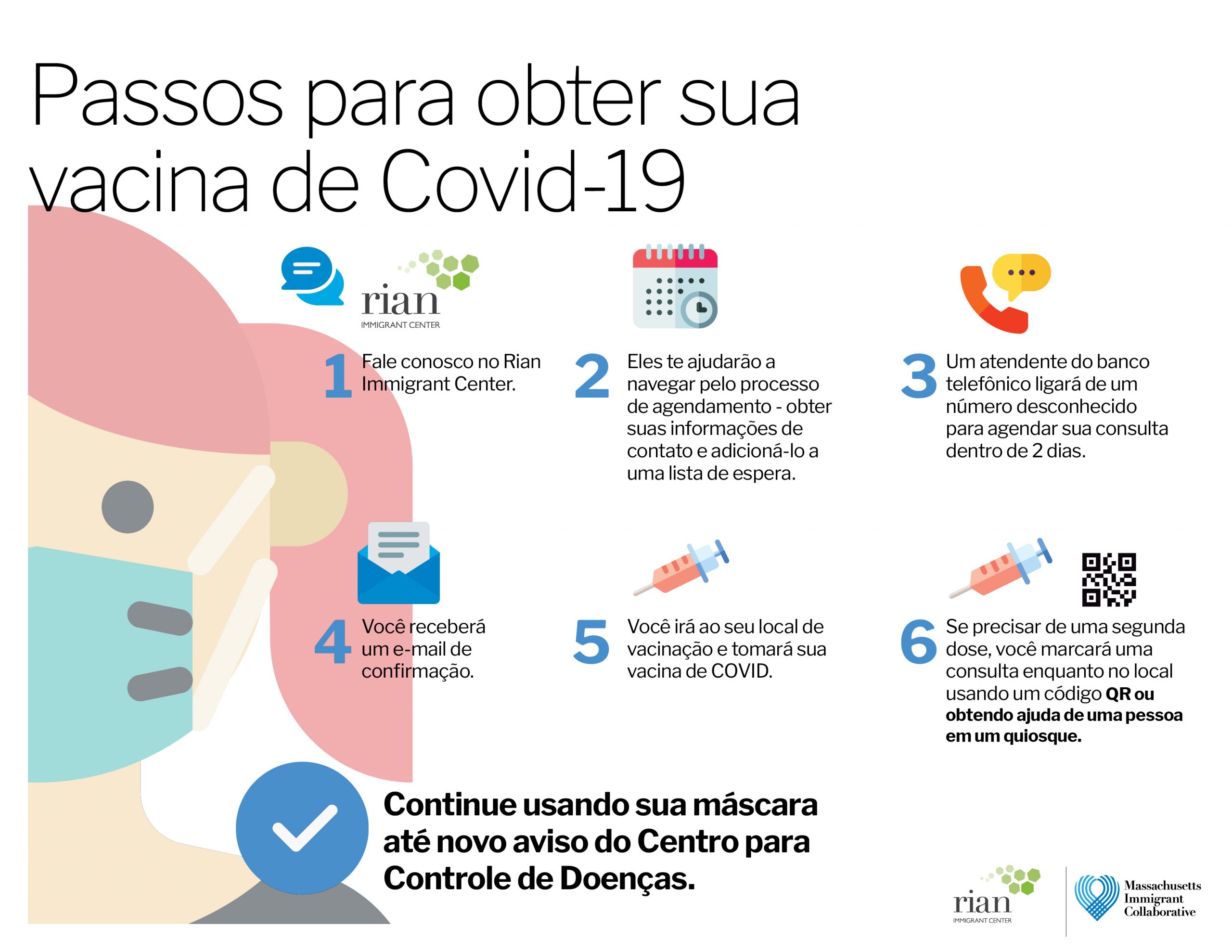 Passos para obter sua vacina de Covid-19

rian
IMMIGRANT CENTER

1 Fale conosco no Rian Immigrant Center.

2 Eles te ajudarão a navegar pelo processo de agendamento - obter suas informações de contato e adicioná-lo a uma lista de espera.

3 Um atendente do banco telefônico ligará de um número desconhecido para agendar sua consulta dentro de 2 dias.

4 Você receberá um e-mail de confirmação.

5 Você irá ao seu local de vacinação e tomará sua vacina de COVID.

6 Se precisar de uma segunda dose, você marcará uma consulta enquanto no local usando um código QR ou obtendo ajuda de uma pessoa em um quiosque.

Continue usando sua máscara até novo aviso do Centro para Controle de Doenças.

rian
IMMIGRANT CENTER

Massachusetts
Immigrant
Collaborative